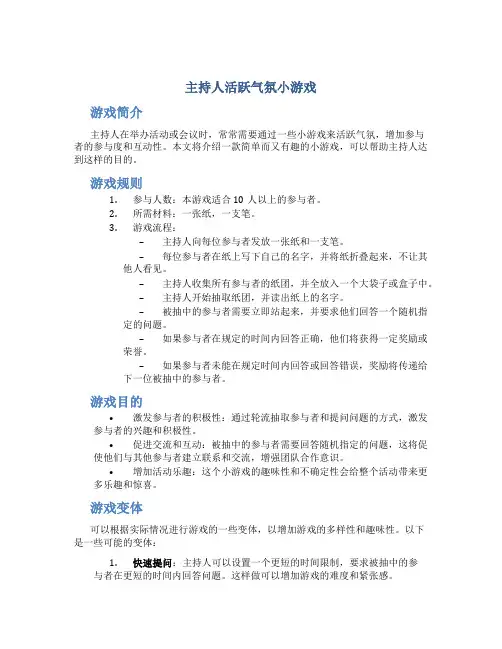 主持人活跃气氛小游戏

游戏简介

主持人在举办活动或会议时，常常需要通过一些小游戏来活跃气氛，增加参与者的参与度和互动性。本文将介绍一款简单而又有趣的小游戏，可以帮助主持人达到这样的目的。

游戏规则

1. 参与人数：本游戏适合 10 人以上的参与者。
2. 所需材料：一张纸，一支笔。
3. 游戏流程：
– 主持人向每位参与者发放一张纸和一支笔。
– 每位参与者在纸上写下自己的名字，并将纸折叠起来，不让其他人看见。
– 主持人收集所有参与者的纸团，并全放入一个大袋子或盒子中。
– 主持人开始抽取纸团，并读出纸上的名字。
– 被抽中的参与者需要立即站起来，并要求他们回答一个随机指定的问题。
– 如果参与者在规定的时间内回答正确，他们将获得一定奖励或荣誉。
– 如果参与者未能在规定时间内回答或回答错误，奖励将传递给下一位被抽中的参与者。

游戏目的

• 激发参与者的积极性：通过轮流抽取参与者和提问问题的方式，激发参与者的兴趣和积极性。
• 促进交流和互动：被抽中的参与者需要回答随机指定的问题，这将促使他们与其他参与者建立联系和交流，增强团队合作意识。
• 增加活动乐趣：这个小游戏的趣味性和不确定性会给整个活动带来更多乐趣和惊喜。

游戏变体

可以根据实际情况进行游戏的一些变体，以增加游戏的多样性和趣味性。以下是一些可能的变体：

1. 快速提问：主持人可以设置一个更短的时间限制，要求被抽中的参与者在更短的时间内回答问题。这样做可以增加游戏的难度和紧张感。